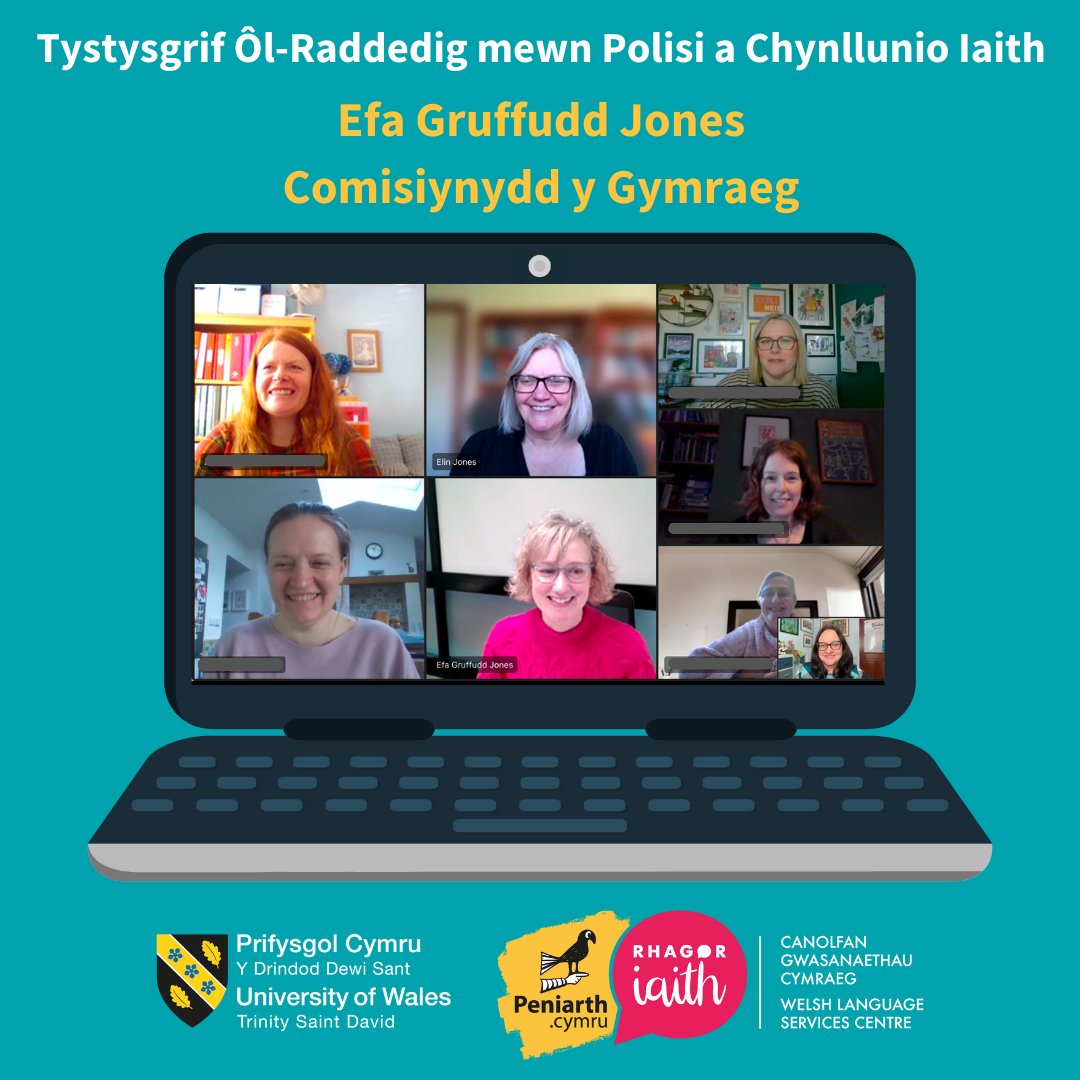 Tystysgrif Ôl-Raddedig mewn Polisi a Chynllunio Iaith

Efa Gruffudd Jones
Comisiynydd y Gymraeg

Elin Jones

Efa Gruffudd Jones

Prifysgol Cymru
Y Drindod Dewi Sant
University of Wales
Trinity Saint David

Peniarth
.cymru

RHAGOR
iaith

CANOLFAN
GWASANAETHAU
CYMRAEG
WELSH LANGUAGE
SERVICES CENTRE